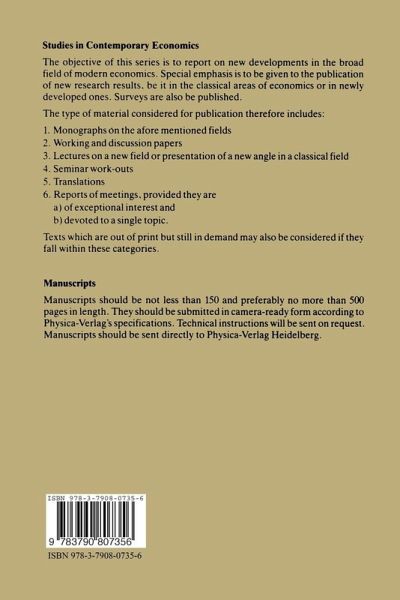 **Studies in Contemporary Economics**

The objective of this series is to report on new developments in the broad field of modern economics. Special emphasis is to be given to the publication of new research results, be it in the classical areas of economics or in newly developed ones. Surveys are also be published.

The type of material considered for publication therefore includes:

1. Monographs on the afore mentioned fields
2. Working and discussion papers
3. Lectures on a new field or presentation of a new angle in a classical field
4. Seminar work-outs
5. Translations
6. Reports of meetings, provided they are
a) of exceptional interest and
b) devoted to a single topic.

Texts which are out of print but still in demand may also be considered if they fall within these categories.

**Manuscripts**

Manuscripts should be not less than 150 and preferably no more than 500 pages in length. They should be submitted in camera-ready form according to Physica-Verlag's specifications. Technical instructions will be sent on request. Manuscripts should be sent directly to Physica-Verlag Heidelberg.

ISBN 978-3-7908-0735-6

9 783790 807356

ISBN 978-3-7908-0735-6